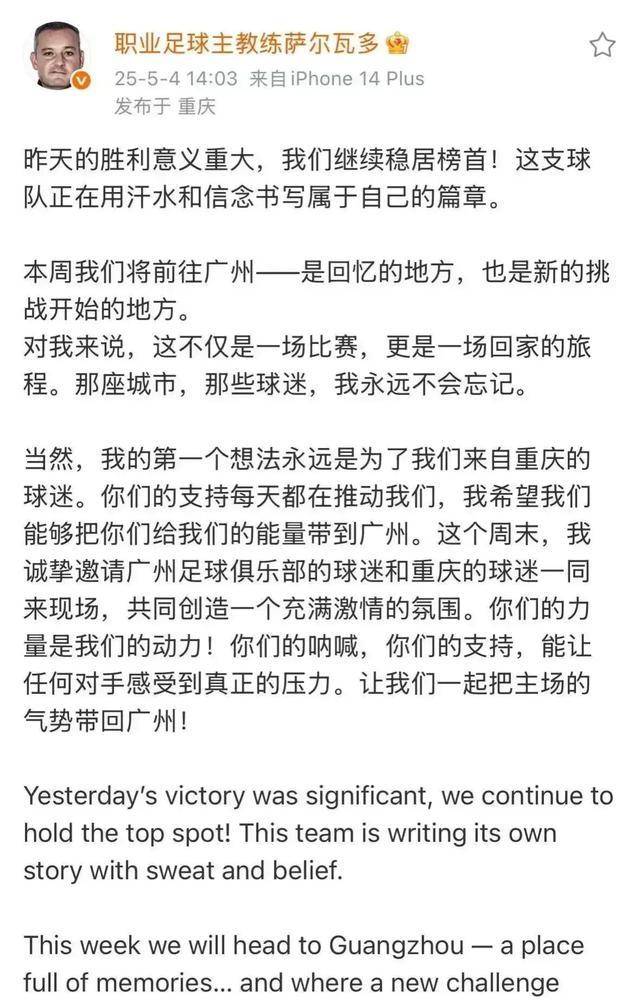 职业足球主教练萨尔瓦多
25-5-4 14:03 来自iPhone 14 Plus
发布于 重庆

昨天的胜利意义重大，我们继续稳居榜首！这支球队正在用汗水和信念书写属于自己的篇章。

本周我们将前往广州——是回忆的地方，也是新的挑战开始的地方。
对我来说，这不仅是一场比赛，更是一场回家的旅程。那座城市，那些球迷，我永远不会忘记。

当然，我的第一个想法永远是为了我们来自重庆的球迷。你们的支持每天都在推动我们，我希望我们能够把你们给我们的能量带到广州。这个周末，我诚挚邀请广州足球俱乐部的球迷和重庆的球迷一同来现场，共同创造一个充满激情的氛围。你们的力量是我们的动力！你们的呐喊，你们的支持，能让任何对手感受到真正的压力。让我们一起把主场的气势带回广州！

Yesterday's victory was significant, we continue to hold the top spot! This team is writing its own story with sweat and belief.

This week we will head to Guangzhou — a place full of memories... and where a new challenge